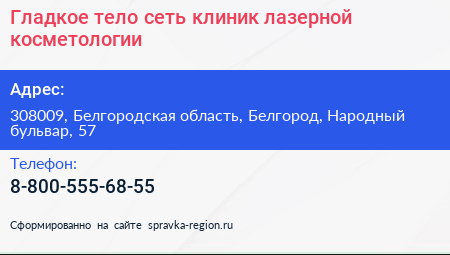 Гладкое тело сеть клиник лазерной косметологии

Адрес:

308009, Белгородская область, Белгород, Народный бульвар, 57

Телефон:

8-800-555-68-55

Сформированно на сайте spravka-region.ru